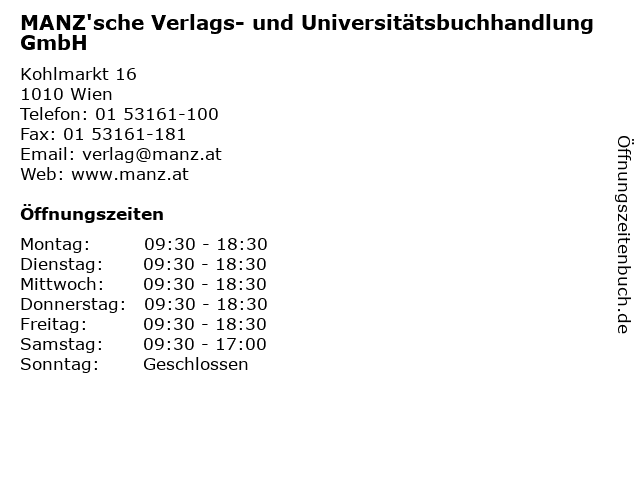 MANZ'sche Verlags- und Universitätsbuchhandlung GmbH

Kohlmarkt 16
1010 Wien
Telefon: 01 53161-100
Fax: 01 53161-181
Email: verlag@manz.at
Web: www.manz.at

Öffnungszeiten

Montag: 09:30 - 18:30
Dienstag: 09:30 - 18:30
Mittwoch: 09:30 - 18:30
Donnerstag: 09:30 - 18:30
Freitag: 09:30 - 18:30
Samstag: 09:30 - 17:00
Sonntag: Geschlossen

Öffnungszeitenbuch.de